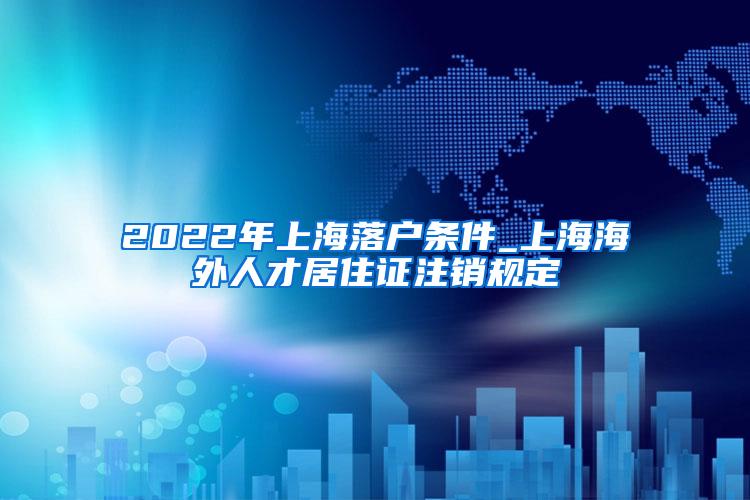 2022年上海落户条件_上海海外人才居住证注销规定